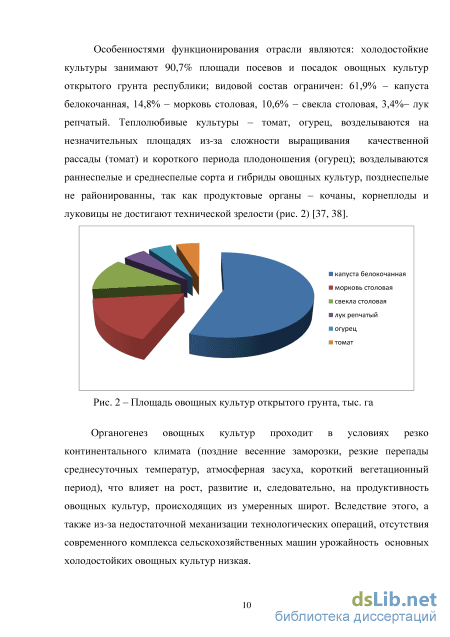 Особенностями функционирования отрасли являются: холодостойкие культуры занимают 90,7% площади посевов и посадок овощных культур открытого грунта республики; видовой состав ограничен: 61,9% – капуста белокочанная, 14,8% – морковь столовая, 10,6% – свекла столовая, 3,4%– лук репчатый. Теплолюбивые культуры – томат, огурец, возделываются на незначительных площадях из-за сложности выращивания качественной рассады (томат) и короткого периода плодоношения (огурец); возделываются раннеспелые и среднеспелые сорта и гибриды овощных культур, позднеспелые не районированны, так как продуктовые органы – кочаны, корнеплоды и луковицы не достигают технической зрелости (рис. 2) [37, 38].

капуста белокочанная
морковь столовая
свекла столовая
лук репчатый
огурец
томат

Рис. 2 – Площадь овощных культур открытого грунта, тыс. га

Органогенез овощных культур проходит в условиях резко континентального климата (поздние весенние заморозки, резкие перепады среднесуточных температур, атмосферная засуха, короткий вегетационный период), что влияет на рост, развитие и, следовательно, на продуктивность овощных культур, происходящих из умеренных широт. Вследствие этого, а также из-за недостаточной механизации технологических операций, отсутствия современного комплекса сельскохозяйственных машин урожайность основных холодостойких овощных культур низкая.

10

dsLib.net
библиотека диссертаций